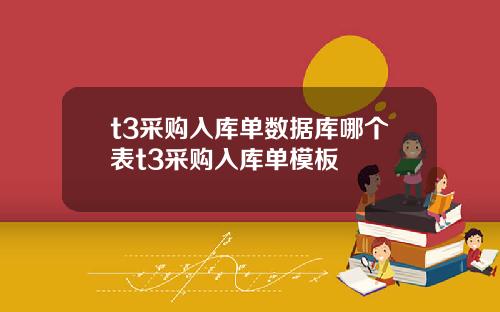 t3采购入库单数据库哪个表t3采购入库单模板